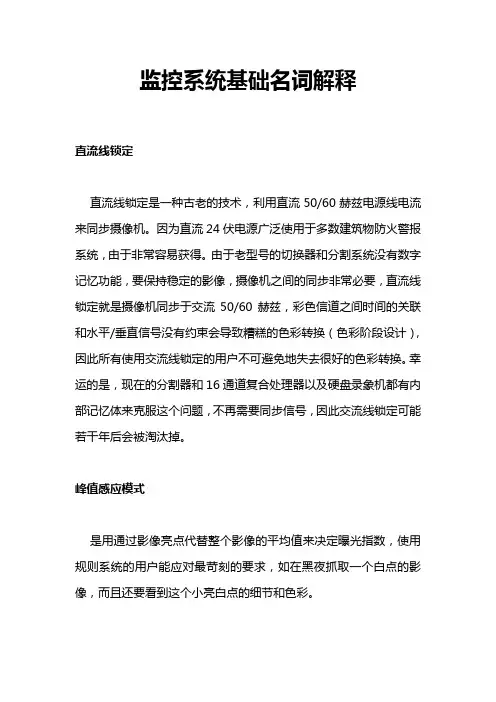 监控系统基础名词解释

直流线锁定

直流线锁定是一种古老的技术，利用直流 50/60 赫兹电源线电流来同步摄像机。因为直流 24 伏电源广泛使用于多数建筑物防火警报系统，由于非常容易获得。由于老型号的切换器和分割系统没有数字记忆功能，要保持稳定的影像，摄像机之间的同步非常必要，直流线锁定就是摄像机同步于交流 50/60 赫兹，彩色信道之间时间的关联和水平/垂直信号没有约束会导致糟糕的色彩转换（色彩阶段设计），因此所有使用交流线锁定的用户不可避免地失去很好的色彩转换。幸运的是，现在的分割器和 16 通道复合处理器以及硬盘录象机都有内部记忆体来克服这个问题，不再需要同步信号，因此交流线锁定可能若干年后会被淘汰掉。

峰值感应模式

是用通过影像亮点代替整个影像的平均值来决定曝光指数，使用规则系统的用户能应对最苛刻的要求，如在黑夜抓取一个白点的影像，而且还要看到这个小亮白点的细节和色彩。